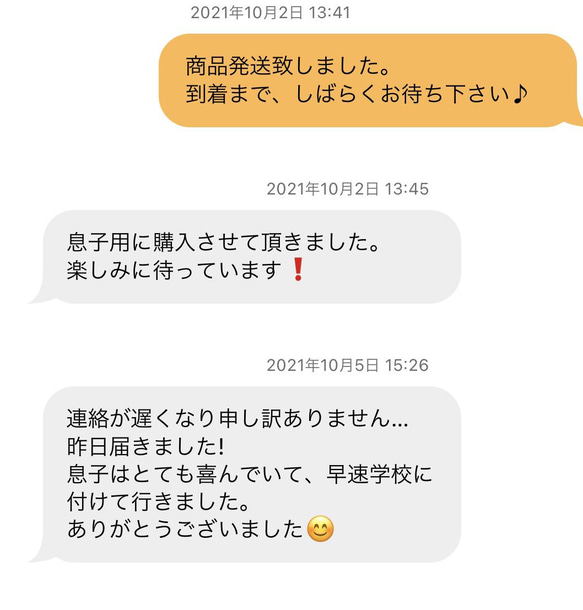 2021年10月2日 13:41

商品発送致しました。
到着まで、しばらくお待ち下さい♪

2021年10月2日 13:45

息子用に購入させて頂きました。
楽しみに待っています❗

2021年10月5日 15:26

連絡が遅くなり申し訳ありません...
昨日届きました!
息子はとても喜んでいて、早速学校に付けて行きました。
ありがとうございました😊